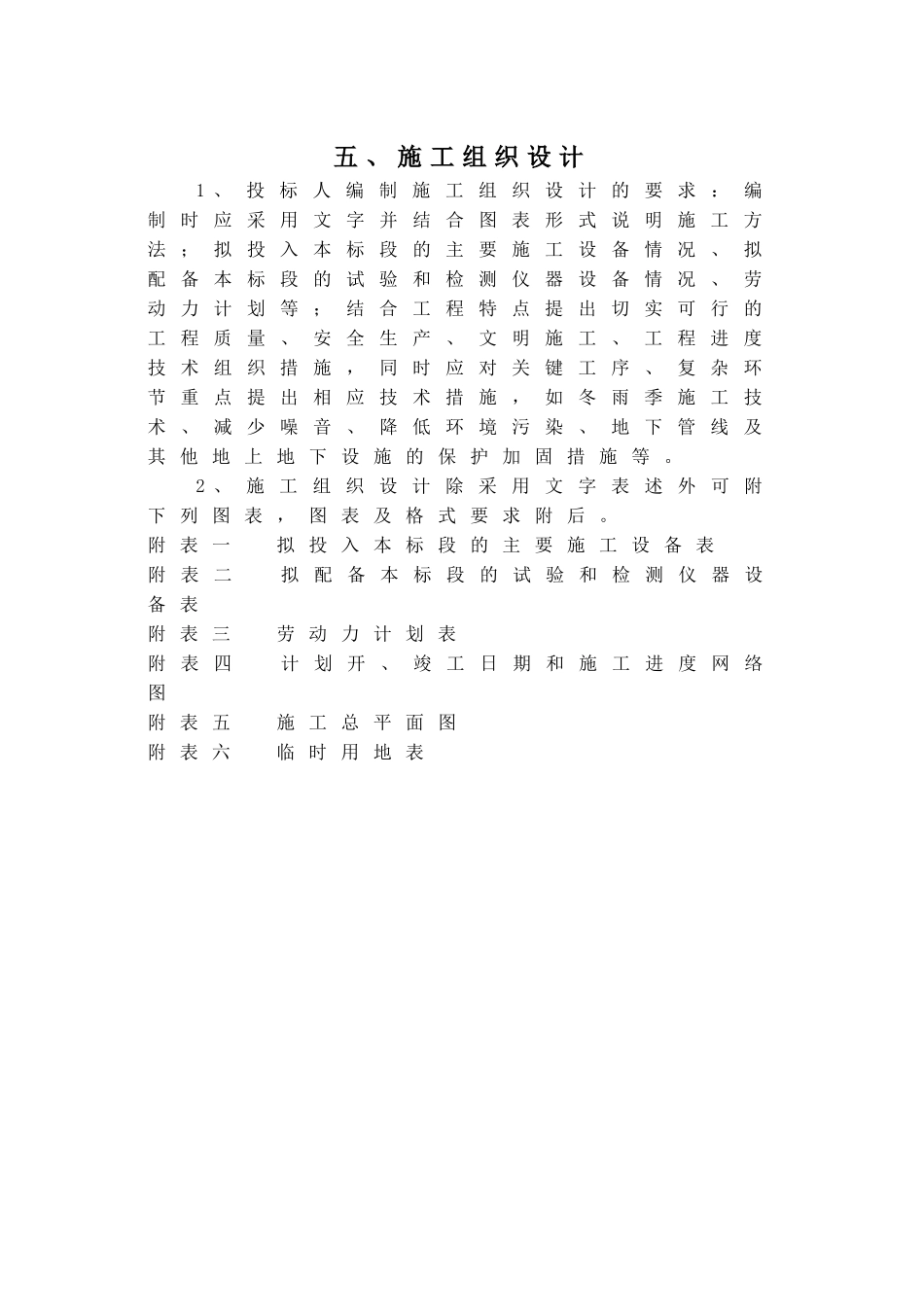 五、施工组织设计

1、投标人编制施工组织设计的要求：编制时应采用文字并结合图表形式说明施工方法；拟投入本标段的主要施工设备情况、拟配备本标段的试验和检测仪器设备情况、劳动力计划等；结合工程特点提出切实可行的工程质量、安全生产、文明施工、工程进度技术组织措施，同时应对关键工序、复杂环节重点提出相应技术措施，如冬雨季施工技术、减少噪音、降低环境污染、地下管线及其他地上地下设施的保护加固措施等。

2、施工组织设计除采用文字表述外可附下列图表，图表及格式要求附后。

附表一　拟投入本标段的主要施工设备表

附表二　拟配备本标段的试验和检测仪器设备表

附表三　劳动力计划表

附表四　计划开、竣工日期和施工进度网络图

附表五　施工总平面图

附表六　临时用地表